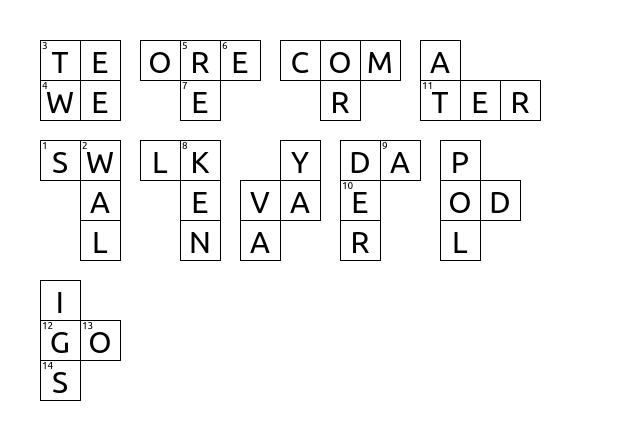 3 T E
4 W E

O 5 R 6 E
7 E

C O M
R

A
11 T E R

1 S 2 W
A
L

L 8 K
E
N

Y
V A
A

D 9 A
10 E
R

P
O D
L

I
12 G 13 O
14 S